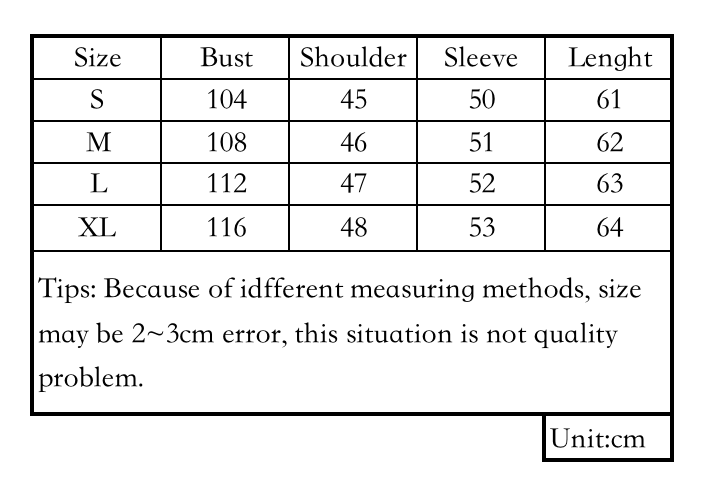 | Size | Bust | Shoulder | Sleeve | Lenght |
|---|---|---|---|---|
| S | 104 | 45 | 50 | 61 |
| M | 108 | 46 | 51 | 62 |
| L | 112 | 47 | 52 | 63 |
| XL | 116 | 48 | 53 | 64 |

Tips: Because of idfferent measuring methods, size may be 2~3cm error, this situation is not quality problem.

Unit:cm